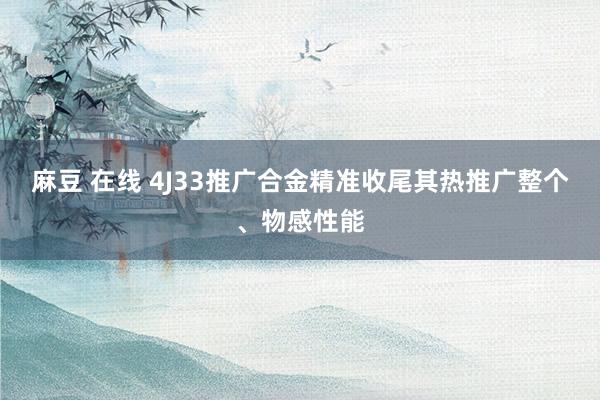 麻豆 在线 4J33推广合金精准收尾其热推广整个、物感性能